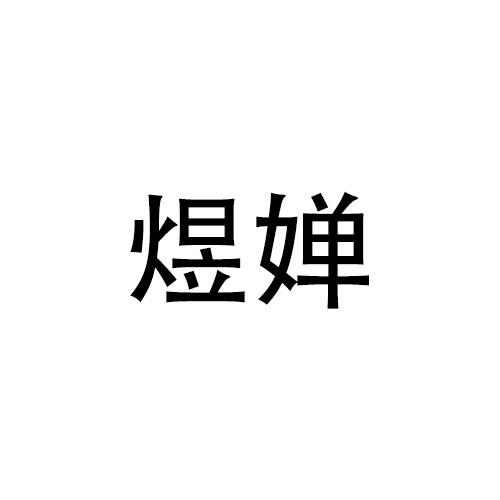 煜婵